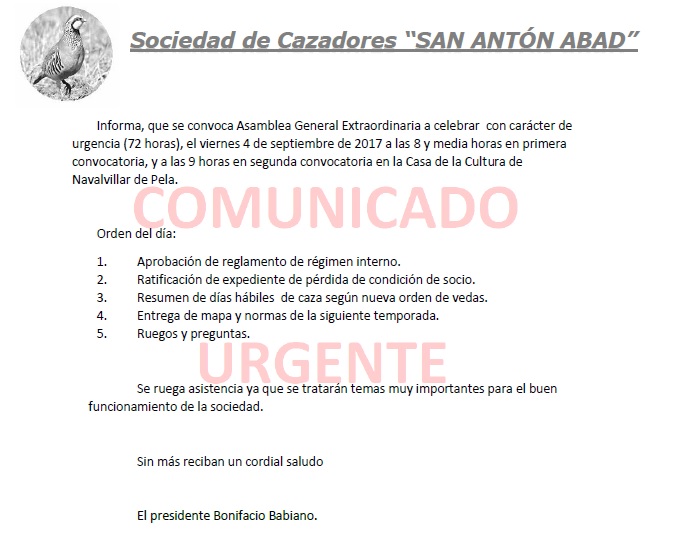 Sociedad de Cazadores "SAN ANTÓN ABAD"

Informa, que se convoca Asamblea General Extraordinaria a celebrar con carácter de urgencia (72 horas), el viernes 4 de septiembre de 2017 a las 8 y media horas en primera convocatoria, y a las 9 horas en segunda convocatoria en la Casa de la Cultura de Navalvillar de Pela.

COMUNICADO

Orden del día:

1. Aprobación de reglamento de régimen interno.
2. Ratificación de expediente de pérdida de condición de socio.
3. Resumen de días hábiles de caza según nueva orden de vedas.
4. Entrega de mapa y normas de la siguiente temporada.
5. Ruegos y preguntas.

URGENTE

Se ruega asistencia ya que se tratarán temas muy importantes para el buen funcionamiento de la sociedad.

Sin más reciban un cordial saludo

El presidente Bonifacio Babiano.